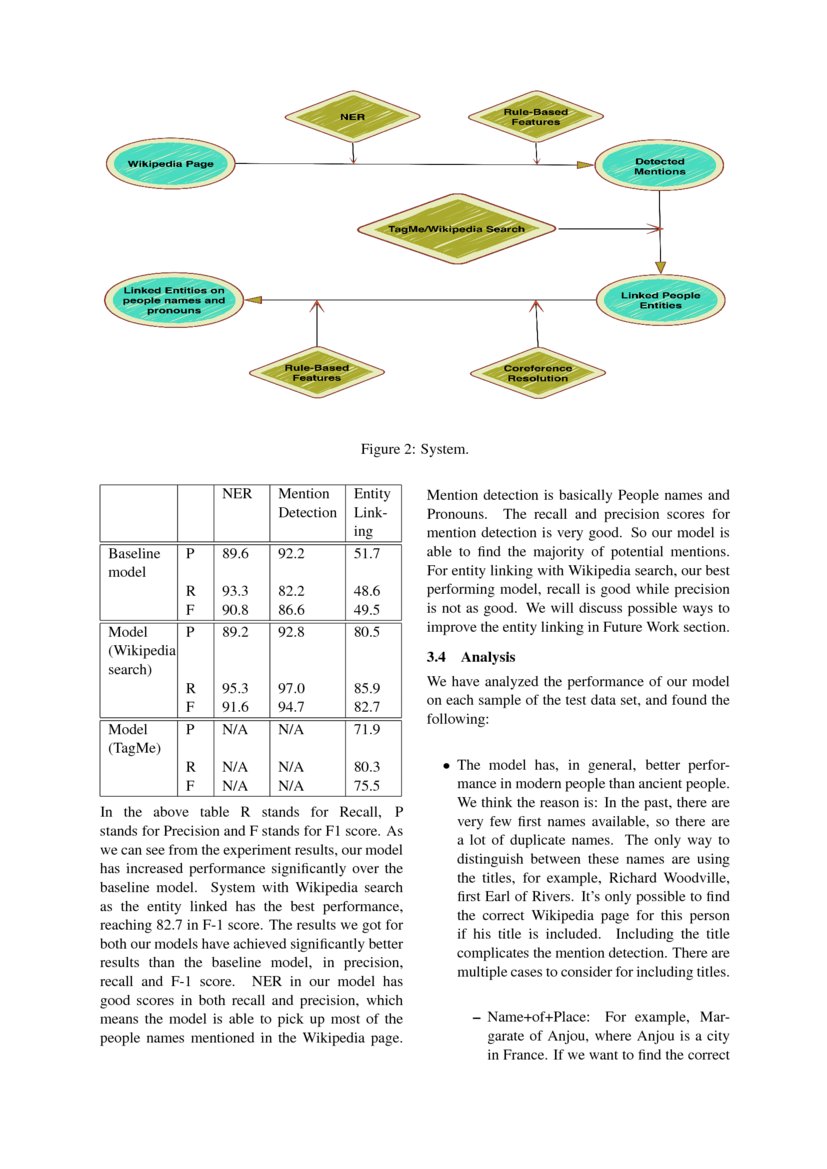 NER

Rule-Based Features

Wikipedia Page

Detected Mentions

TagMe/Wikipedia Search

Linked Entities on people names and pronouns

Linked People Entities

Rule-Based Features

Coreference Resolution

Figure 2: System.

| | | NER | Mention Detection | Entity Linking |
|---|---|---|---|---|
| Baseline model | P | 89.6 | 92.2 | 51.7 |
| | R | 93.3 | 82.2 | 48.6 |
| | F | 90.8 | 86.6 | 49.5 |
| Model (Wikipedia search) | P | 89.2 | 92.8 | 80.5 |
| | R | 95.3 | 97.0 | 85.9 |
| | F | 91.6 | 94.7 | 82.7 |
| Model (TagMe) | P | N/A | N/A | 71.9 |
| | R | N/A | N/A | 80.3 |
| | F | N/A | N/A | 75.5 |

In the above table R stands for Recall, P stands for Precision and F stands for F1 score. As we can see from the experiment results, our model has increased performance significantly over the baseline model. System with Wikipedia search as the entity linked has the best performance, reaching 82.7 in F-1 score. The results we got for both our models have achieved significantly better results than the baseline model, in precision, recall and F-1 score. NER in our model has good scores in both recall and precision, which means the model is able to pick up most of the people names mentioned in the Wikipedia page.

Mention detection is basically People names and Pronouns. The recall and precision scores for mention detection is very good. So our model is able to find the majority of potential mentions. For entity linking with Wikipedia search, our best performing model, recall is good while precision is not as good. We will discuss possible ways to improve the entity linking in Future Work section.

3.4 Analysis

We have analyzed the performance of our model on each sample of the test data set, and found the following:

• The model has, in general, better performance in modern people than ancient people. We think the reason is: In the past, there are very few first names available, so there are a lot of duplicate names. The only way to distinguish between these names are using the titles, for example, Richard Woodville, first Earl of Rivers. It's only possible to find the correct Wikipedia page for this person if his title is included. Including the title complicates the mention detection. There are multiple cases to consider for including titles.

– Name+of+Place: For example, Margarate of Anjou, where Anjou is a city in France. If we want to find the correct